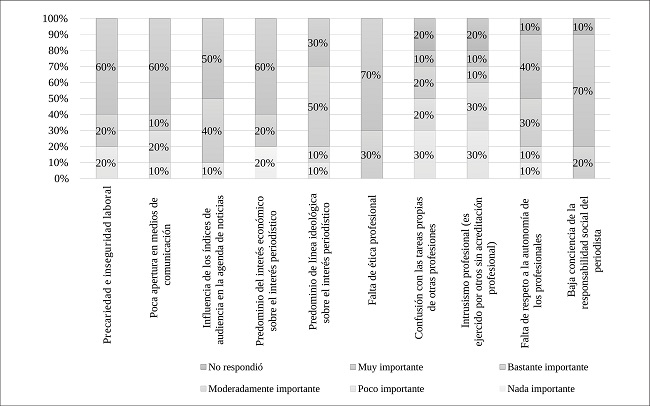 100%
90%
80%
70%
60%
50%
40%
30%
20%
10%
0%

60%
20%
20%

60%
10%
20%
10%

50%
40%
10%

60%
20%
20%

30%
50%
10%
10%

70%
30%

20%
10%
20%
20%
30%

20%
10%
10%
30%
30%

10%
40%
30%
10%
10%

10%
70%
20%

Precariedad e inseguridad laboral

Poca apertura en medios de comunicación

Influencia de los índices de audiencia en la agenda de noticias

Predominio del interés económico sobre el interés periodístico

Predominio de línea ideológica sobre el interés periodístico

Falta de ética profesional

Confusión con las tareas propias de otras profesiones

Intrusismo profesional (es ejercido por otros sin acreditación profesional)

Falta de respeto a la autonomía de los profesionales

Baja conciencia de la responsabilidad social del periodista

No respondió
Muy importante
Bastante importante
Moderadamente importante
Poco importante
Nada importante